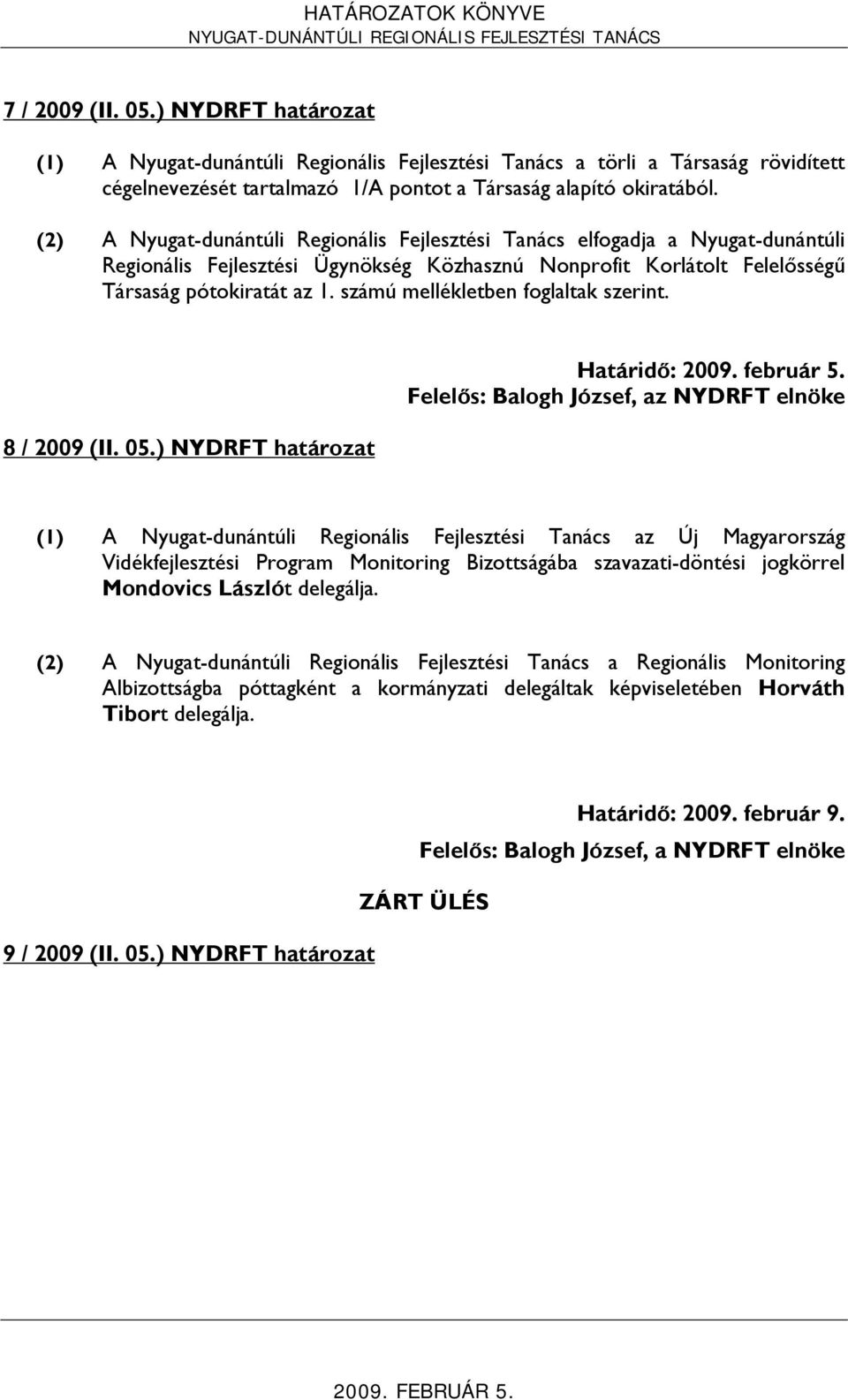 HATÁROZATOK KÖNYVE
NYUGAT-DUNÁNTÚLI REGIONÁLIS FEJLESZTÉSI TANÁCS

7 / 2009 (II. 05.) NYDRFT határozat

(1) A Nyugat-dunántúli Regionális Fejlesztési Tanács a törli a Társaság rövidített cégelnevezését tartalmazó 1/A pontot a Társaság alapító okiratából.

(2) A Nyugat-dunántúli Regionális Fejlesztési Tanács elfogadja a Nyugat-dunántúli Regionális Fejlesztési Ügynökség Közhasznú Nonprofit Korlátolt Felelősségű Társaság pótokiratát az 1. számú mellékletben foglaltak szerint.

Határidő: 2009. február 5.
Felelős: Balogh József, az NYDRFT elnöke

8 / 2009 (II. 05.) NYDRFT határozat

(1) A Nyugat-dunántúli Regionális Fejlesztési Tanács az Új Magyarország Vidékfejlesztési Program Monitoring Bizottságába szavazati-döntési jogkörrel Mondovics Lászlót delegálja.

(2) A Nyugat-dunántúli Regionális Fejlesztési Tanács a Regionális Monitoring Albizottságba póttagként a kormányzati delegáltak képviseletében Horváth Tibort delegálja.

Határidő: 2009. február 9.
Felelős: Balogh József, a NYDRFT elnöke

ZÁRT ÜLÉS

9 / 2009 (II. 05.) NYDRFT határozat

2009. FEBRUÁR 5.